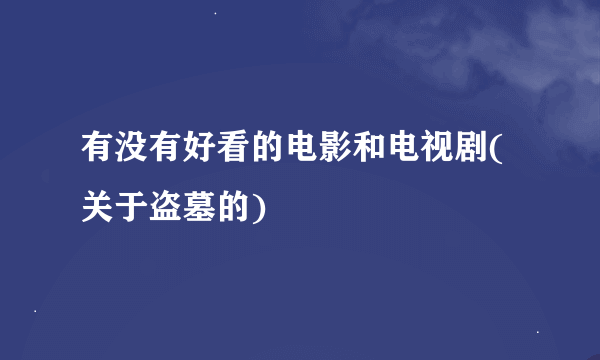 有没有好看的电影和电视剧(关于盗墓的)